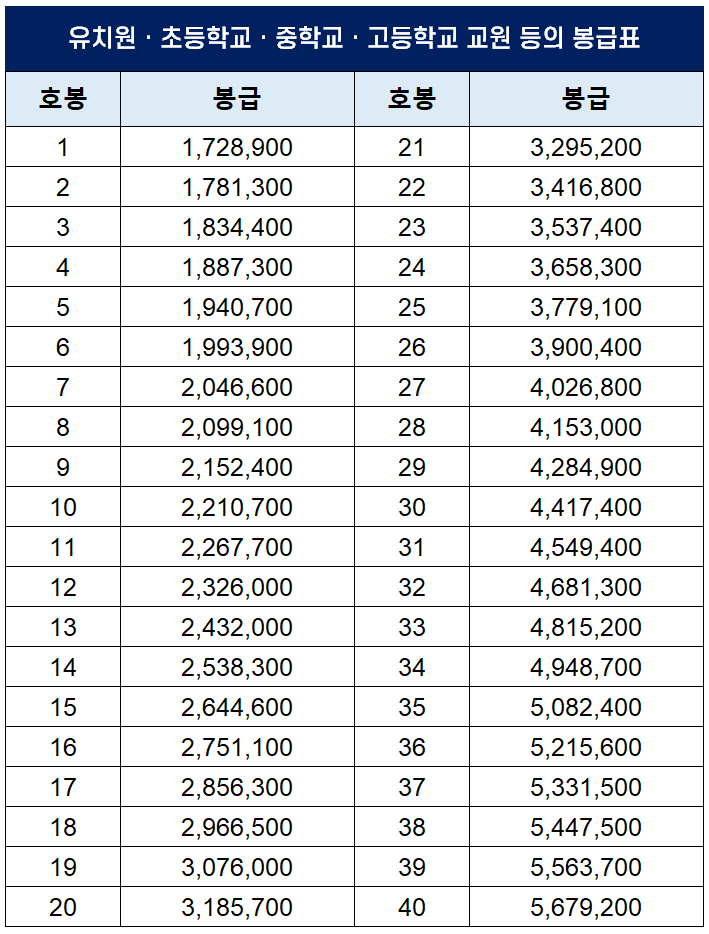 유치원 · 초등학교 · 중학교 · 고등학교 교원 등의 봉급표

| 호봉 | 봉급 | 호봉 | 봉급 |
|---|---|---|---|
| 1 | 1,728,900 | 21 | 3,295,200 |
| 2 | 1,781,300 | 22 | 3,416,800 |
| 3 | 1,834,400 | 23 | 3,537,400 |
| 4 | 1,887,300 | 24 | 3,658,300 |
| 5 | 1,940,700 | 25 | 3,779,100 |
| 6 | 1,993,900 | 26 | 3,900,400 |
| 7 | 2,046,600 | 27 | 4,026,800 |
| 8 | 2,099,100 | 28 | 4,153,000 |
| 9 | 2,152,400 | 29 | 4,284,900 |
| 10 | 2,210,700 | 30 | 4,417,400 |
| 11 | 2,267,700 | 31 | 4,549,400 |
| 12 | 2,326,000 | 32 | 4,681,300 |
| 13 | 2,432,000 | 33 | 4,815,200 |
| 14 | 2,538,300 | 34 | 4,948,700 |
| 15 | 2,644,600 | 35 | 5,082,400 |
| 16 | 2,751,100 | 36 | 5,215,600 |
| 17 | 2,856,300 | 37 | 5,331,500 |
| 18 | 2,966,500 | 38 | 5,447,500 |
| 19 | 3,076,000 | 39 | 5,563,700 |
| 20 | 3,185,700 | 40 | 5,679,200 |